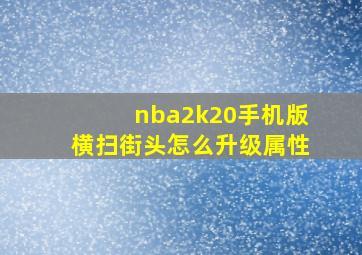 nba2k20手机版
横扫街头怎么升级属性